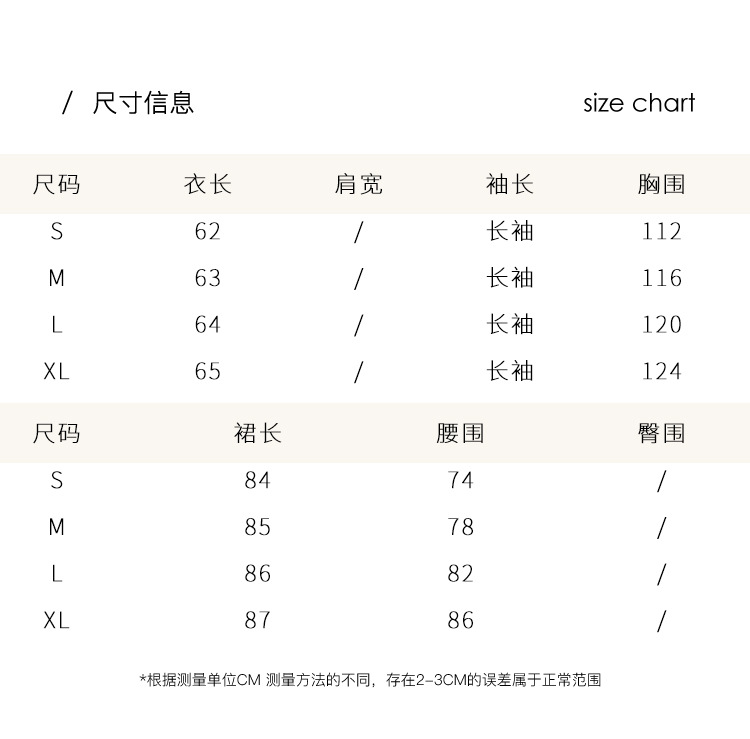 / 尺寸信息

size chart

| 尺码 | 衣长 | 肩宽 | 袖长 | 胸围 |
|---|---|---|---|---|
| S | 62 | / | 长袖 | 112 |
| M | 63 | / | 长袖 | 116 |
| L | 64 | / | 长袖 | 120 |
| XL | 65 | / | 长袖 | 124 |

| 尺码 | 裙长 | 腰围 | 臀围 |
|---|---|---|---|
| S | 84 | 74 | / |
| M | 85 | 78 | / |
| L | 86 | 82 | / |
| XL | 87 | 86 | / |

*根据测量单位CM 测量方法的不同，存在2-3CM的误差属于正常范围